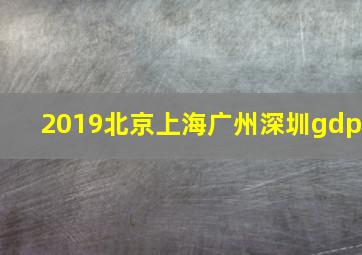 2019北京上海广州深圳gdp